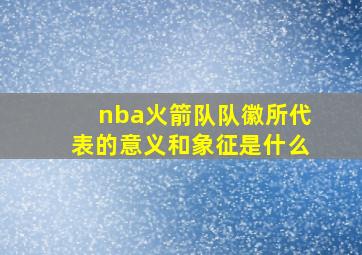 nba火箭队队徽所代表的意义和象征是什么